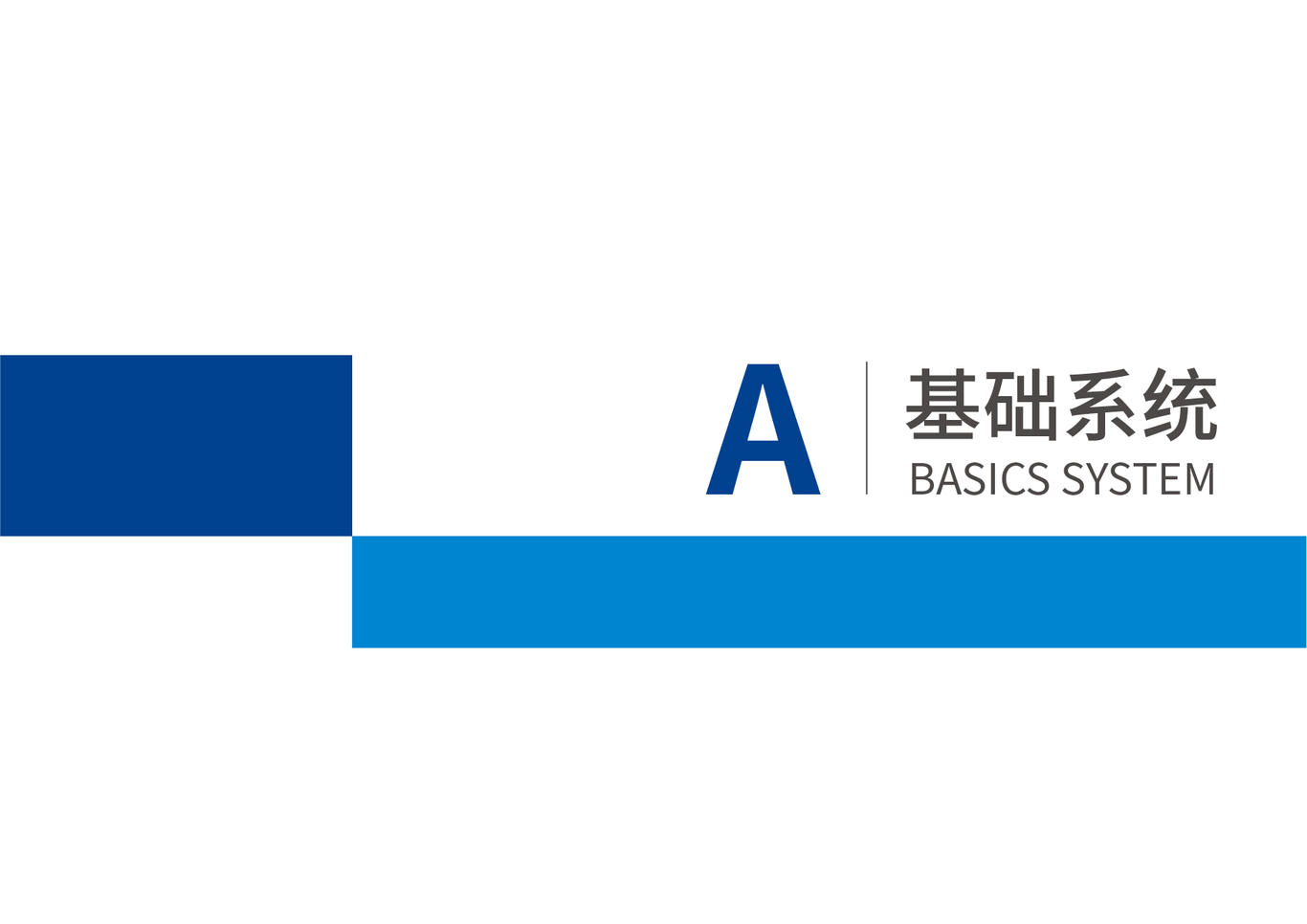 A
基础系统
BASICS SYSTEM